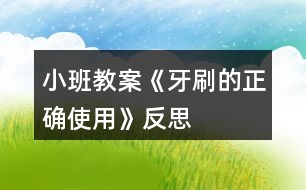 小班教案《牙刷的正确使用》反思